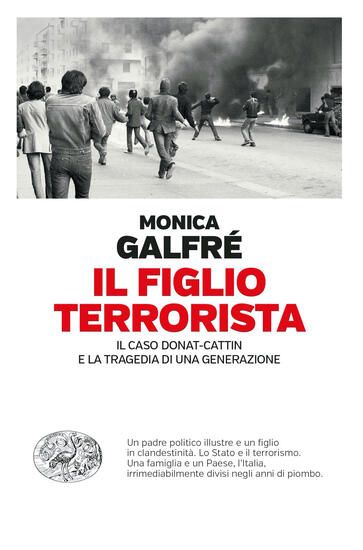 MONICA
GALFRÉ

IL FIGLIO
TERRORISTA

IL CASO DONAT-CATTIN
E LA TRAGEDIA DI UNA GENERAZIONE

Un padre politico illustre e un figlio in clandestinità. Lo Stato e il terrorismo. Una famiglia e un Paese, l'Italia, irrimediabilmente divisi negli anni di piombo.